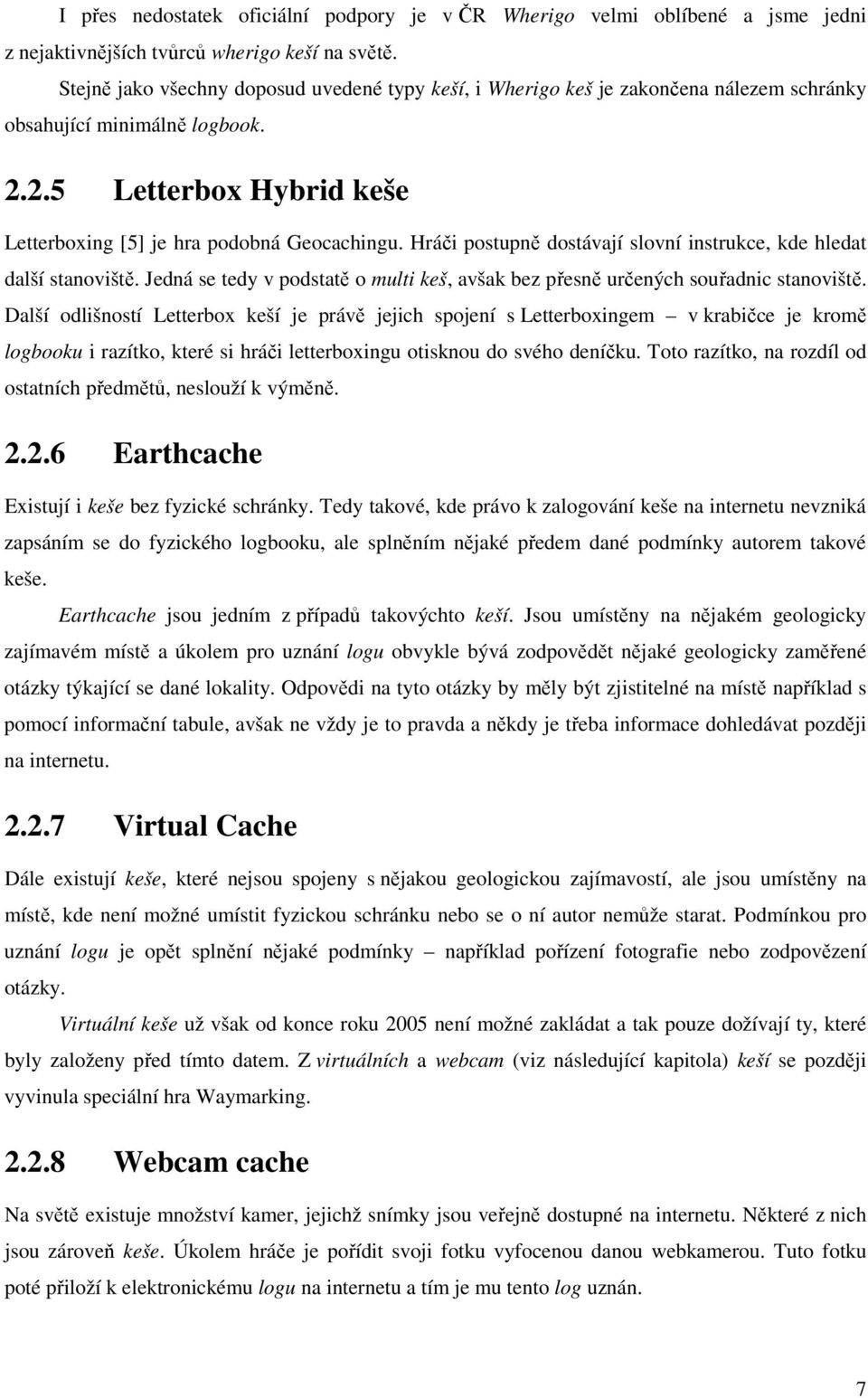 I přes nedostatek oficiální podpory je v ČR Wherigo velmi oblíbené a jsme jedni z nejaktivnějších tvůrců wherigo keší na světě.

Stejně jako všechny doposud uvedené typy keší, i Wherigo keš je zakončena nálezem schránky obsahující minimálně logbook.

2.2.5 Letterbox Hybrid keše

Letterboxing [5] je hra podobná Geocachingu. Hráči postupně dostávají slovní instrukce, kde hledat další stanoviště. Jedná se tedy v podstatě o multi keš, avšak bez přesně určených souřadnic stanoviště. Další odlišností Letterbox keší je právě jejich spojení s Letterboxingem – v krabičce je kromě logbooku i razítko, které si hráči letterboxingu otisknou do svého deníčku. Toto razítko, na rozdíl od ostatních předmětů, neslouží k výměně.

2.2.6 Earthcache

Existují i keše bez fyzické schránky. Tedy takové, kde právo k zalogování keše na internetu nevzniká zapsáním se do fyzického logbooku, ale splněním nějaké předem dané podmínky autorem takové keše.

Earthcache jsou jedním z případů takovýchto keší. Jsou umístěny na nějakém geologicky zajímavém místě a úkolem pro uznání logu obvykle bývá zodpovědět nějaké geologicky zaměřené otázky týkající se dané lokality. Odpovědi na tyto otázky by měly být zjistitelné na místě například s pomocí informační tabule, avšak ne vždy je to pravda a někdy je třeba informace dohledávat později na internetu.

2.2.7 Virtual Cache

Dále existují keše, které nejsou spojeny s nějakou geologickou zajímavostí, ale jsou umístěny na místě, kde není možné umístit fyzickou schránku nebo se o ní autor nemůže starat. Podmínkou pro uznání logu je opět splnění nějaké podmínky – například pořízení fotografie nebo zodpovězení otázky.

Virtuální keše už však od konce roku 2005 není možné zakládat a tak pouze dožívají ty, které byly založeny před tímto datem. Z virtuálních a webcam (viz následující kapitola) keší se později vyvinula speciální hra Waymarking.

2.2.8 Webcam cache

Na světě existuje množství kamer, jejichž snímky jsou veřejně dostupné na internetu. Některé z nich jsou zároveň keše. Úkolem hráče je pořídit svoji fotku vyfocenou danou webkamerou. Tuto fotku poté přiloží k elektronickému logu na internetu a tím je mu tento log uznán.

7